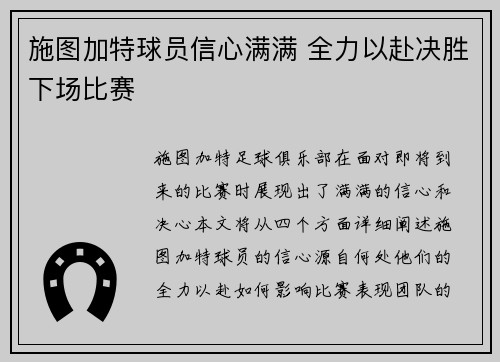 施图加特球员信心满满 全力以赴决胜下场比赛

施图加特足球俱乐部在面对即将到来的比赛时展现出了满满的信心和决心本文将从四个方面详细阐述施图加特球员的信心源自何处他们的全力以赴如何影响比赛表现团队的